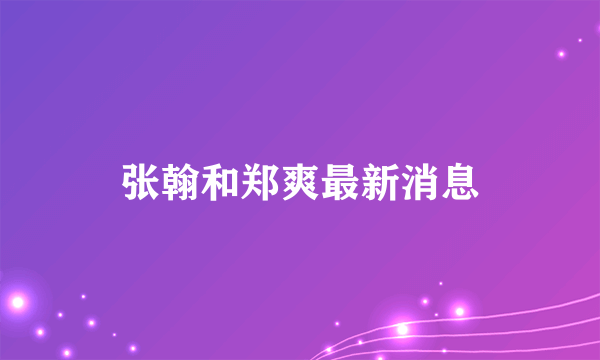 张翰和郑爽最新消息